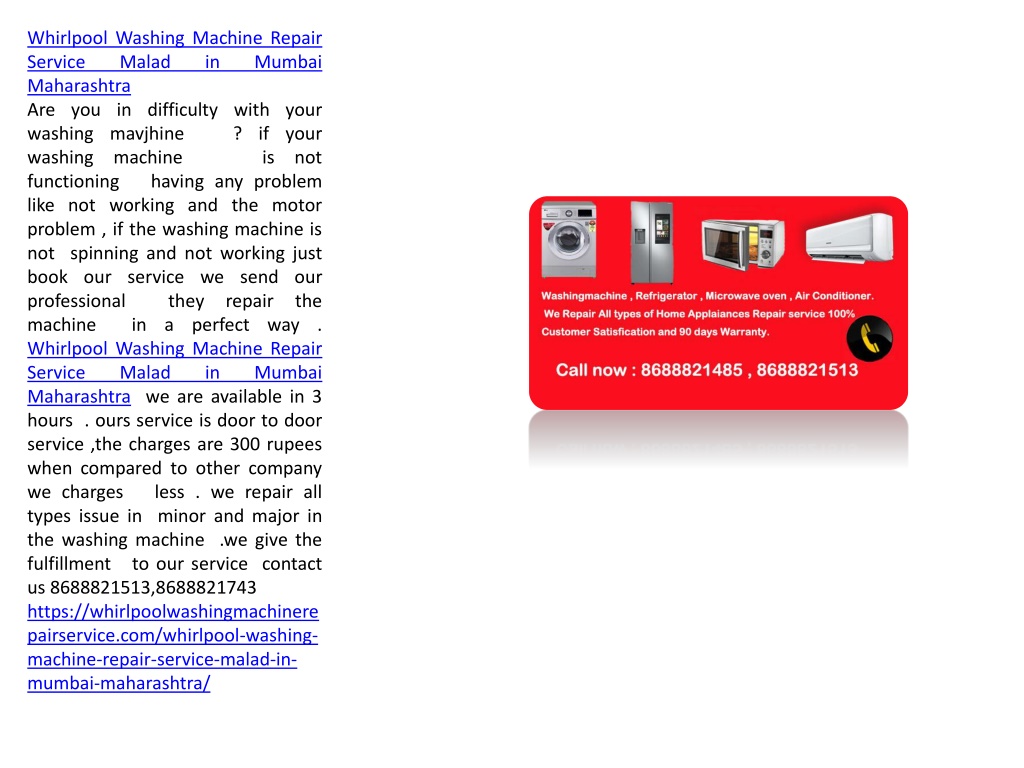 Whirlpool Washing Machine Repair Service Malad in Mumbai Maharashtra
Are you in difficulty with your washing mavjhine ? if your washing machine is not functioning having any problem like not working and the motor problem , if the washing machine is not spinning and not working just book our service we send our professional they repair the machine in a perfect way . Whirlpool Washing Machine Repair Service Malad in Mumbai Maharashtra we are available in 3 hours . ours service is door to door service ,the charges are 300 rupees when compared to other company we charges less . we repair all types issue in minor and major in the washing machine .we give the fulfillment to our service contact us 8688821513,8688821743
https://whirlpoolwashingmachinerepairservice.com/whirlpool-washing-machine-repair-service-malad-in-mumbai-maharashtra/

Washingmachine , Refrigerator , Microwave oven , Air Conditioner.
We Repair All types of Home Applaiances Repair service 100% Customer Satisfication and 90 days Warranty.
Call now : 8688821485 , 8688821513